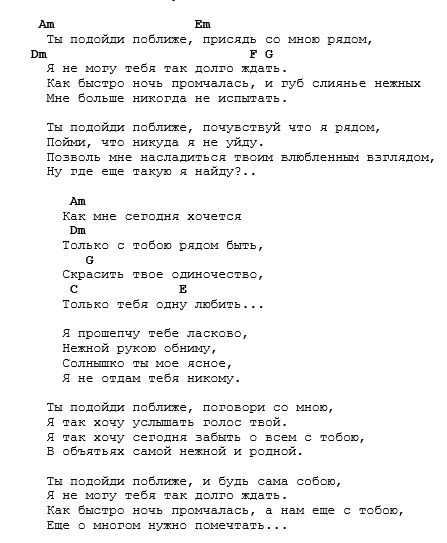 Am                    Em
Ты подойди поближе, присядь со мною рядом,
Dm                                 F G
Я не могу тебя так долго ждать.
Как быстро ночь промчалась, и губ слиянье нежных
Мне больше никогда не испытать.

Ты подойди поближе, почувствуй что я рядом,
Пойми, что никуда я не уйду.
Позволь мне насладиться твоим влюбленным взглядом,
Ну где еще такую я найду?..

Am
Как мне сегодня хочется
Dm
Только с тобою рядом быть,
G
Скрасить твое одиночество,
C            E
Только тебя одну любить...

Я прошепчу тебе ласково,
Нежной рукою обниму,
Солнышко ты мое ясное,
Я не отдам тебя никому.

Ты подойди поближе, поговори со мною,
Я так хочу услышать голос твой.
Я так хочу сегодня забыть о всем с тобою,
В объятьях самой нежной и родной.

Ты подойди поближе, и будь сама собою,
Я не могу тебя так долго ждать.
Как быстро ночь промчалась, а нам еще с тобою,
Еще о многом нужно помечтать...